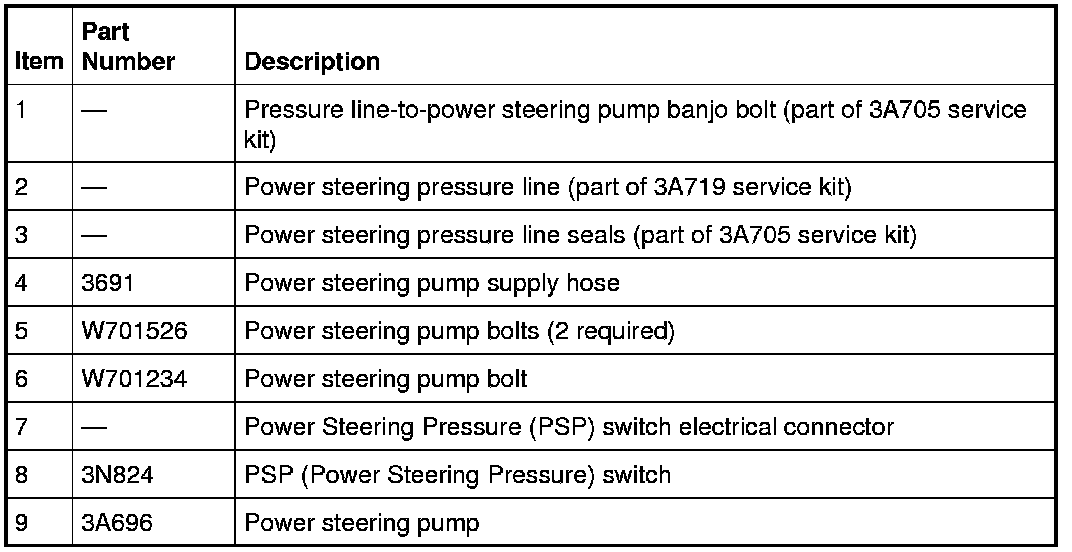 | Item | Part Number | Description |
|---|---|---|
| 1 | — | Pressure line-to-power steering pump banjo bolt (part of 3A705 service kit) |
| 2 | — | Power steering pressure line (part of 3A719 service kit) |
| 3 | — | Power steering pressure line seals (part of 3A705 service kit) |
| 4 | 3691 | Power steering pump supply hose |
| 5 | W701526 | Power steering pump bolts (2 required) |
| 6 | W701234 | Power steering pump bolt |
| 7 | — | Power Steering Pressure (PSP) switch electrical connector |
| 8 | 3N824 | PSP (Power Steering Pressure) switch |
| 9 | 3A696 | Power steering pump |